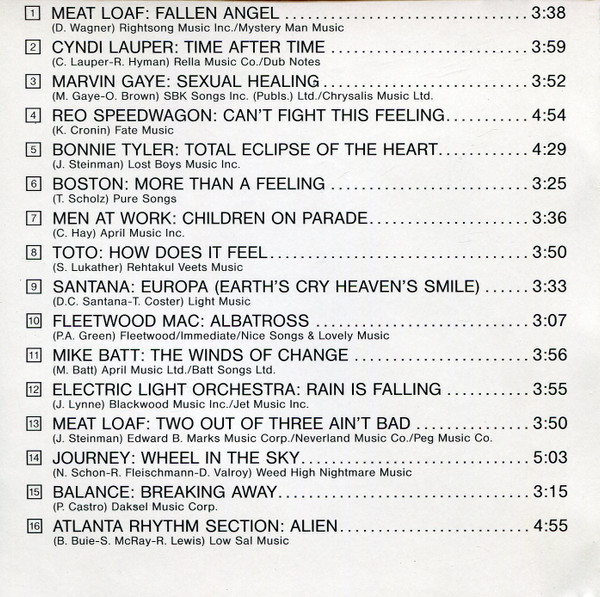 1 MEAT LOAF: FALLEN ANGEL 3:38
(D. Wagner) Rightsong Music Inc./Mystery Man Music

2 CYNDI LAUPER: TIME AFTER TIME 3:59
(C. Lauper-R. Hyman) Rella Music Co./Dub Notes

3 MARVIN GAYE: SEXUAL HEALING 3:52
(M. Gaye-O. Brown) SBK Songs Inc. (Publs.) Ltd./Chrysalis Music Ltd.

4 REO SPEEDWAGON: CAN'T FIGHT THIS FEELING 4:54
(K. Cronin) Fate Music

5 BONNIE TYLER: TOTAL ECLIPSE OF THE HEART 4:29
(J. Steinman) Lost Boys Music Inc.

6 BOSTON: MORE THAN A FEELING 3:25
(T. Scholz) Pure Songs

7 MEN AT WORK: CHILDREN ON PARADE 3:36
(C. Hay) April Music Inc.

8 TOTO: HOW DOES IT FEEL 3:50
(S. Lukather) Rehtakul Veets Music

9 SANTANA: EUROPA (EARTH'S CRY HEAVEN'S SMILE) 3:33
(D.C. Santana-T. Coster) Light Music

10 FLEETWOOD MAC: ALBATROSS 3:07
(P.A. Green) Fleetwood/Immediate/Nice Songs & Lovely Music

11 MIKE BATT: THE WINDS OF CHANGE 3:56
(M. Batt) April Music Ltd./Batt Songs Ltd.

12 ELECTRIC LIGHT ORCHESTRA: RAIN IS FALLING 3:55
(J. Lynne) Blackwood Music Inc./Jet Music Inc.

13 MEAT LOAF: TWO OUT OF THREE AIN'T BAD 3:50
(J. Steinman) Edward B. Marks Music Corp./Neverland Music Co./Peg Music Co.

14 JOURNEY: WHEEL IN THE SKY 5:03
(N. Schon-R. Fleischmann-D. Valroy) Weed High Nightmare Music

15 BALANCE: BREAKING AWAY 3:15
(P. Castro) Daksel Music Corp.

16 ATLANTA RHYTHM SECTION: ALIEN 4:55
(B. Buie-S. McRay-R. Lewis) Low Sal Music